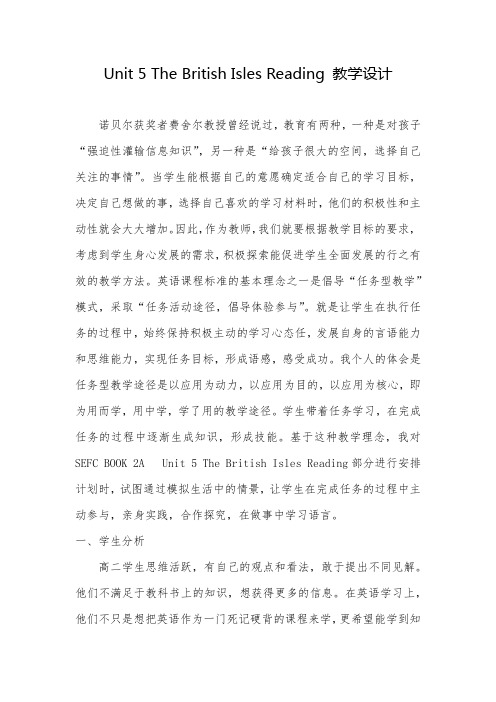 Unit 5 The British Isles Reading 教学设计

诺贝尔获奖者费舍尔教授曾经说过，教育有两种，一种是对孩子“强迫性灌输信息知识”，另一种是“给孩子很大的空间，选择自己关注的事情”。当学生能根据自己的意愿确定适合自己的学习目标，决定自己想做的事，选择自己喜欢的学习材料时，他们的积极性和主动性就会大大增加。因此，作为教师，我们就要根据教学目标的要求，考虑到学生身心发展的需求，积极探索能促进学生全面发展的行之有效的教学方法。英语课程标准的基本理念之一是倡导“任务型教学”模式，采取“任务活动途径，倡导体验参与”。就是让学生在执行任务的过程中，始终保持积极主动的学习心态任，发展自身的言语能力和思维能力，实现任务目标，形成语感，感受成功。我个人的体会是任务型教学途径是以应用为动力，以应用为目的，以应用为核心，即为用而学，用中学，学了用的教学途径。学生带着任务学习，在完成任务的过程中逐渐生成知识，形成技能。基于这种教学理念，我对 SEFC BOOK 2A Unit 5 The British Isles Reading 部分进行安排计划时，试图通过模拟生活中的情景，让学生在完成任务的过程中主动参与，亲身实践，合作探究，在做事中学习语言。

一、学生分析

高二学生思维活跃，有自己的观点和看法，敢于提出不同见解。他们不满足于教科书上的知识，想获得更多的信息。在英语学习上，他们不只是想把英语作为一门死记硬背的课程来学，更希望能学到知